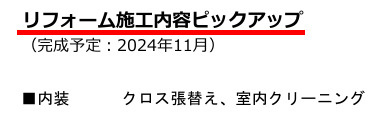 リフォーム施工内容ピックアップ
（完成予定：2024年11月）

■内装　　　クロス張替え、室内クリーニング